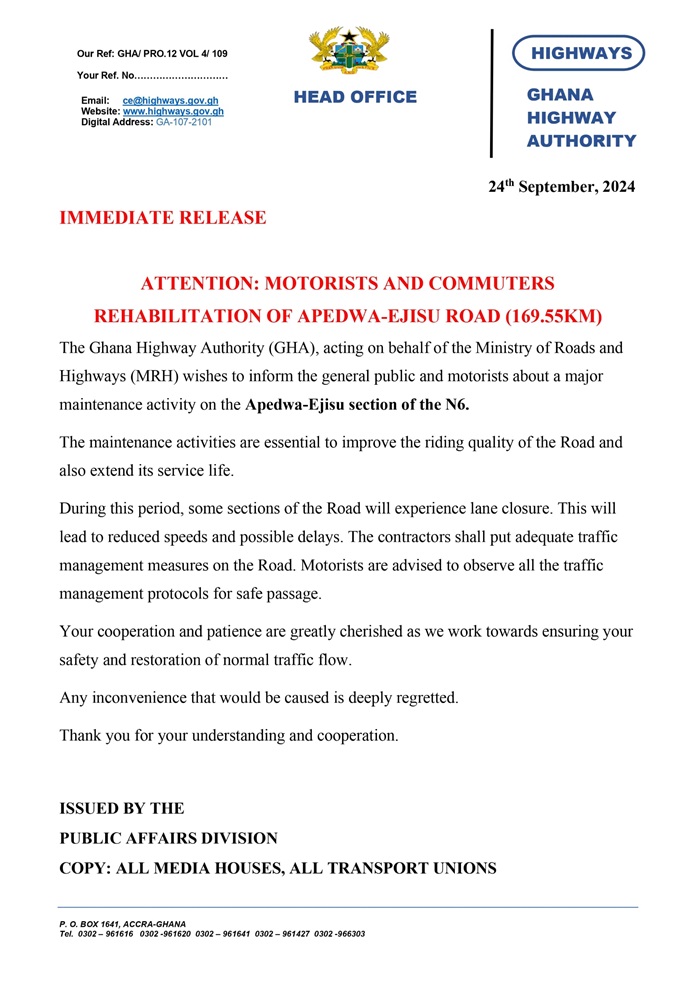 Our Ref: GHA/ PRO.12 VOL 4/ 109

Your Ref. No..............................

Email: ce@highways.gov.gh
Website: www.highways.gov.gh
Digital Address: GA-107-2101

HEAD OFFICE

HIGHWAYS

GHANA HIGHWAY AUTHORITY

24$^{th}$ September, 2024

IMMEDIATE RELEASE

ATTENTION: MOTORISTS AND COMMUTERS
REHABILITATION OF APEDWA-EJISU ROAD (169.55KM)

The Ghana Highway Authority (GHA), acting on behalf of the Ministry of Roads and Highways (MRH) wishes to inform the general public and motorists about a major maintenance activity on the Apedwa-Ejisu section of the N6.

The maintenance activities are essential to improve the riding quality of the Road and also extend its service life.

During this period, some sections of the Road will experience lane closure. This will lead to reduced speeds and possible delays. The contractors shall put adequate traffic management measures on the Road. Motorists are advised to observe all the traffic management protocols for safe passage.

Your cooperation and patience are greatly cherished as we work towards ensuring your safety and restoration of normal traffic flow.

Any inconvenience that would be caused is deeply regretted.

Thank you for your understanding and cooperation.

ISSUED BY THE
PUBLIC AFFAIRS DIVISION
COPY: ALL MEDIA HOUSES, ALL TRANSPORT UNIONS

P. O. BOX 1641, ACCRA-GHANA
Tel. 0302 – 961616 0302 -961620 0302 – 961641 0302 – 961427 0302 -966303